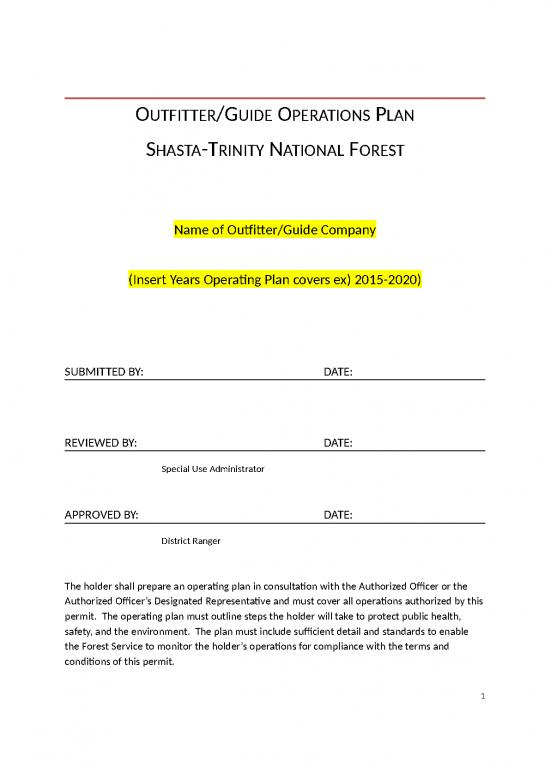 OUTFITTER/GUIDE OPERATIONS PLAN

SHASTA-TRINITY NATIONAL FOREST

Name of Outfitter/Guide Company

(Insert Years Operating Plan covers ex) 2015-2020)

SUBMITTED BY: DATE:

REVIEWED BY: DATE:

Special Use Administrator

APPROVED BY: DATE:

District Ranger

The holder shall prepare an operating plan in consultation with the Authorized Officer or the Authorized Officer's Designated Representative and must cover all operations authorized by this permit. The operating plan must outline steps the holder will take to protect public health, safety, and the environment. The plan must include sufficient detail and standards to enable the Forest Service to monitor the holder's operations for compliance with the terms and conditions of this permit.

1